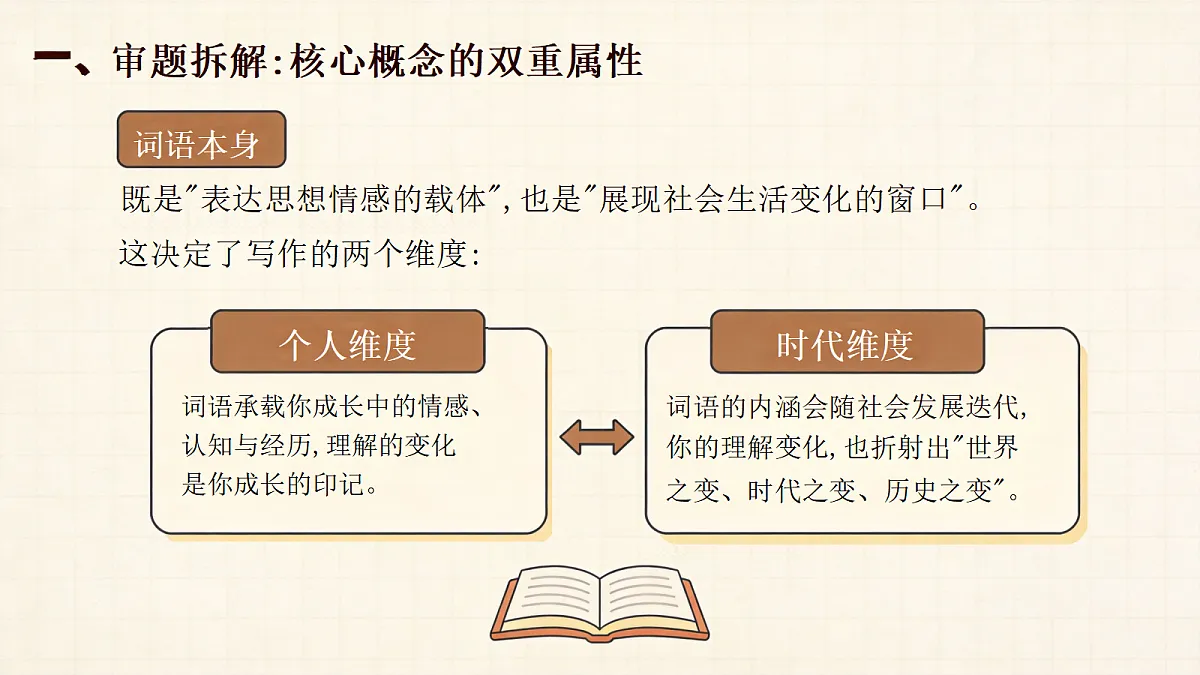 一、审题拆解:核心概念的双重属性

词语本身

既是"表达思想情感的载体",也是"展现社会生活变化的窗口"。

这决定了写作的两个维度:

个人维度

词语承载你成长中的情感、认知与经历,理解的变化是你成长的印记。

时代维度

词语的内涵会随社会发展迭代,你的理解变化,也折射出"世界之变、时代之变、历史之变"。